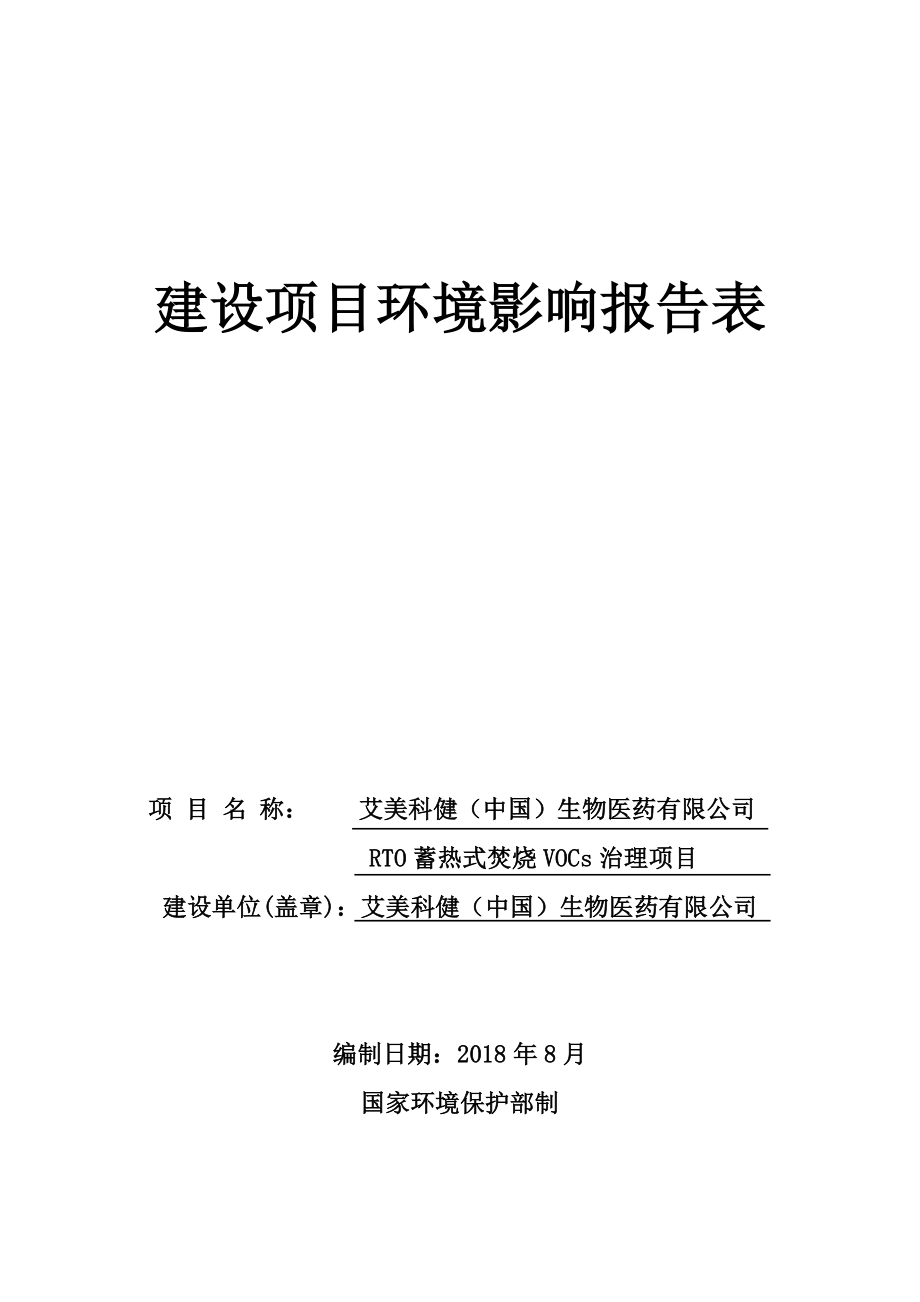 建设项目环境影响报告表

项 目 名 称： 艾美科健（中国）生物医药有限公司 RTO 蓄热式焚烧 VOCs 治理项目

建设单位(盖章)：艾美科健（中国）生物医药有限公司

编制日期：2018 年 8 月

国家环境保护部制